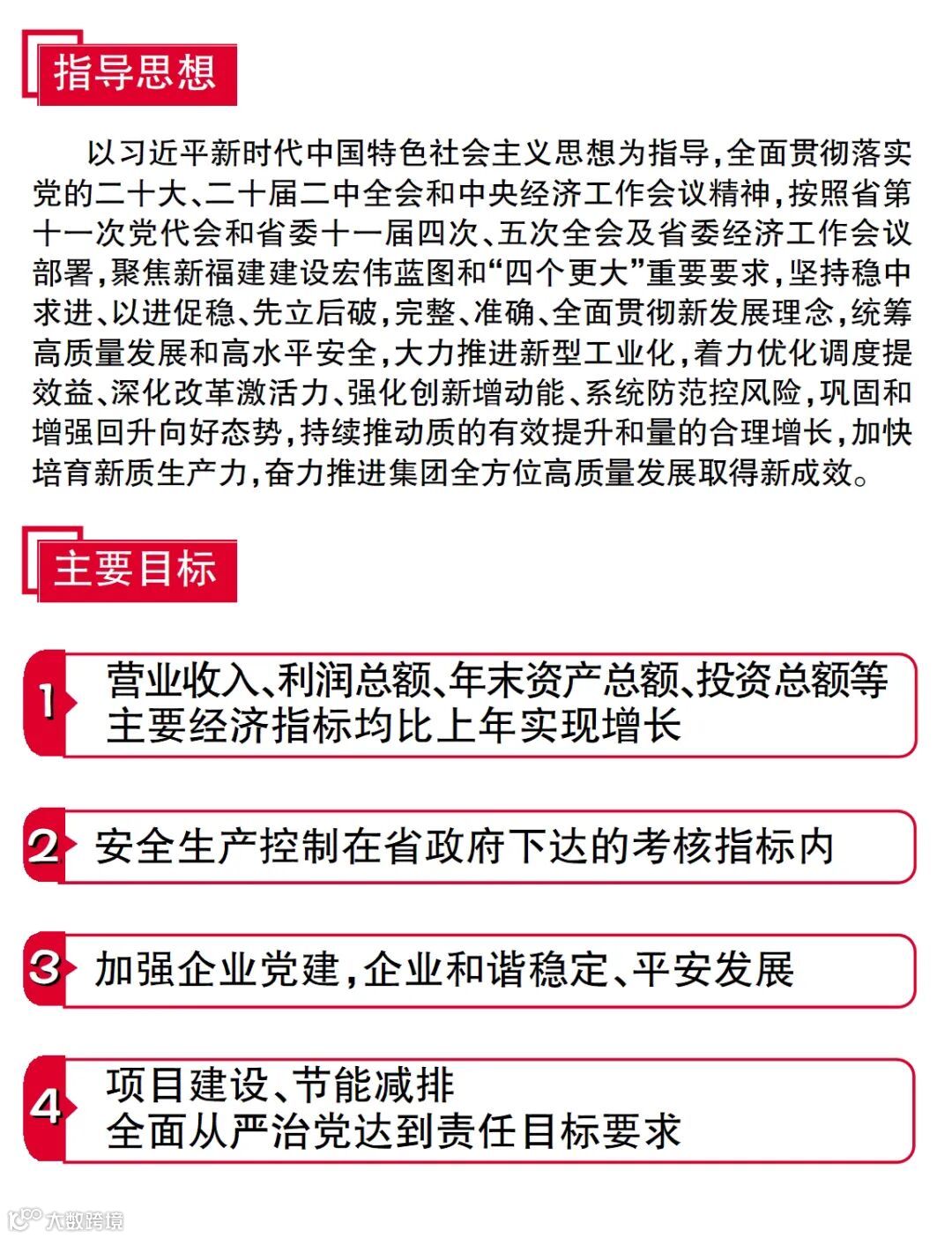 指导思想

以习近平新时代中国特色社会主义思想为指导，全面贯彻落实党的二十大、二十届二中全会和中央经济工作会议精神，按照省第十一次党代会和省委十一届四次、五次全会及省委经济工作会议部署，聚焦新福建建设宏伟蓝图和“四个更大”重要要求，坚持稳中求进、以进促稳、先立后破，完整、准确、全面贯彻新发展理念，统筹高质量发展和高水平安全，大力推进新型工业化，着力优化调度提效益、深化改革激活力、强化创新增动能、系统防范控风险，巩固和增强回升向好态势，持续推动质的有效提升和量的合理增长，加快培育新质生产力，奋力推进集团全方位高质量发展取得新成效。

主要目标

1 营业收入、利润总额、年末资产总额、投资总额等主要经济指标均比上年实现增长

2 安全生产控制在省政府下达的考核指标内

3 加强企业党建，企业和谐稳定、平安发展

4 项目建设、节能减排
全面从严治党达到责任目标要求

大数跨境